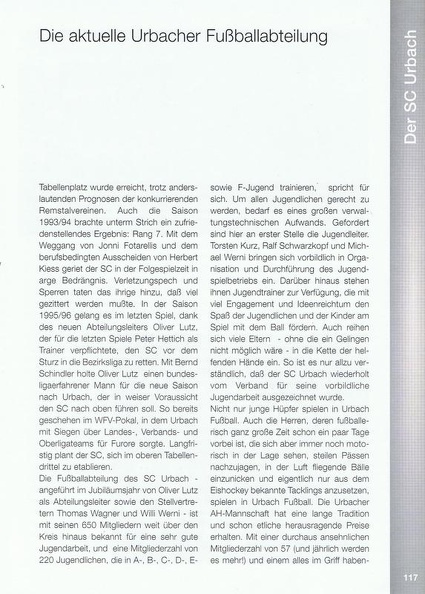 Die aktuelle Urbacher Fußballabteilung

Der SC Urbach

Tabellenplatz wurde erreicht, trotz anderslautenden Prognosen der konkurrierenden Remstalvereinen. Auch die Saison 1993/94 brachte unterm Strich ein zufriedenstellendes Ergebnis: Rang 7. Mit dem Weggang von Jonni Fotarellis und dem berufsbedingten Ausscheiden von Herbert Kiess geriet der SC in der Folgespielzeit in arge Bedrängnis. Verletzungspech und Sperren taten das ihrige hinzu, daß viel gezittert werden mußte. In der Saison 1995/96 gelang es im letzten Spiel, dank des neuen Abteilungsleiters Oliver Lutz, der für die letzten Spiele Peter Hettich als Trainer verpflichtete, den SC vor dem Sturz in die Bezirksliga zu retten. Mit Bernd Schindler holte Oliver Lutz einen bundesligaerfahrener Mann für die neue Saison nach Urbach, der in weiser Voraussicht den SC nach oben führen soll. So bereits geschehen im WFV-Pokal, in dem Urbach mit Siegen über Landes-, Verbands- und Oberligateams für Furore sorgte. Langfristig plant der SC, sich im oberen Tabellendrittel zu etablieren.
Die Fußballabteilung des SC Urbach - angeführt im Jubiläumsjahr von Oliver Lutz als Abteilungsleiter sowie den Stellvertretern Thomas Wagner und Willi Werni - ist mit seinen 650 Mitgliedern weit über den Kreis hinaus bekannt für eine sehr gute Jugendarbeit, und eine Mitgliederzahl von 220 Jugendlichen, die in A-, B-, C-, D-, E- sowie F-Jugend trainieren, spricht für sich. Um allen Jugendlichen gerecht zu werden, bedarf es eines großen verwaltungstechnischen Aufwands. Gefordert sind hier an erster Stelle die Jugendleiter. Torsten Kurz, Ralf Schwarzkopf und Michael Werni bringen sich vorbildlich in Organisation und Durchführung des Jugendspielbetriebs ein. Darüber hinaus stehen ihnen Jugendtrainer zur Verfügung, die mit viel Engagement und Ideenreichtum den Spaß der Jugendlichen und der Kinder am Spiel mit dem Ball fördern. Auch reihen sich viele Eltern - ohne die ein Gelingen nicht möglich wäre - in die Kette der helfenden Hände ein. So ist es nur allzu verständlich, daß der SC Urbach wiederholt vom Verband für seine vorbildliche Jugendarbeit ausgezeichnet wurde.
Nicht nur junge Hüpfer spielen in Urbach Fußball. Auch die Herren, deren fußballerisch ganz große Zeit schon ein paar Tage vorbei ist, die sich aber immer noch motorisch in der Lage sehen, steilen Pässen nachzujagen, in der Luft fliegende Bälle einzunicken und eigentlich nur aus dem Eishockey bekannte Tacklings anzusetzen, spielen in Urbach Fußball. Die Urbacher AH-Mannschaft hat eine lange Tradition und schon etliche herausragende Preise erhalten. Mit einer durchaus ansehnlichen Mitgliederzahl von 57 (und jährlich werden es mehr!) und einem alles im Griff haben-

117